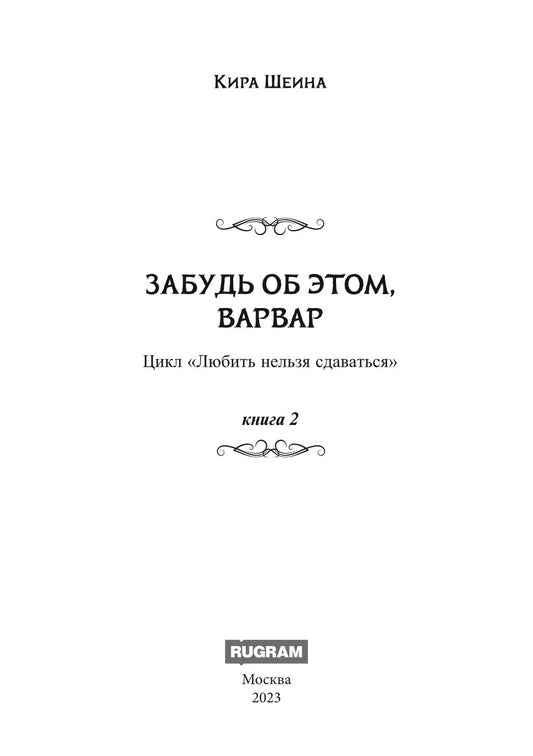 Кира Шеина

ЗАБУДЬ ОБ ЭТОМ,
ВАРВАР

Цикл «Любить нельзя сдаваться»

книга 2

RUGRAM

Москва
2023